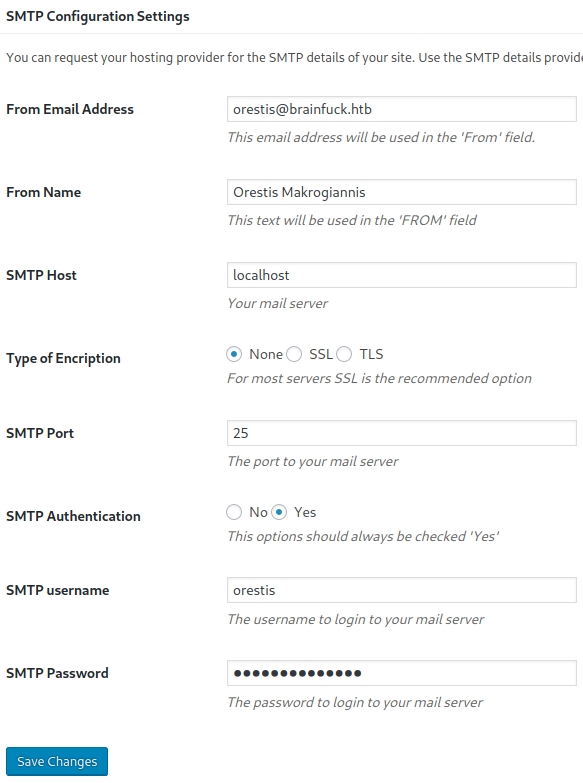 SMTP Configuration Settings

You can request your hosting provider for the SMTP details of your site. Use the SMTP details provide

From Email Address
orestis@brainfuck.htb
This email address will be used in the 'From' field.

From Name
Orestis Makrogiannis
This text will be used in the 'FROM' field

SMTP Host
localhost
Your mail server

Type of Encription
None SSL TLS
For most servers SSL is the recommended option

SMTP Port
25
The port to your mail server

SMTP Authentication
No Yes
This options should always be checked 'Yes'

SMTP username
orestis
The username to login to your mail server

SMTP Password
••••••••••••••
The password to login to your mail server

Save Changes